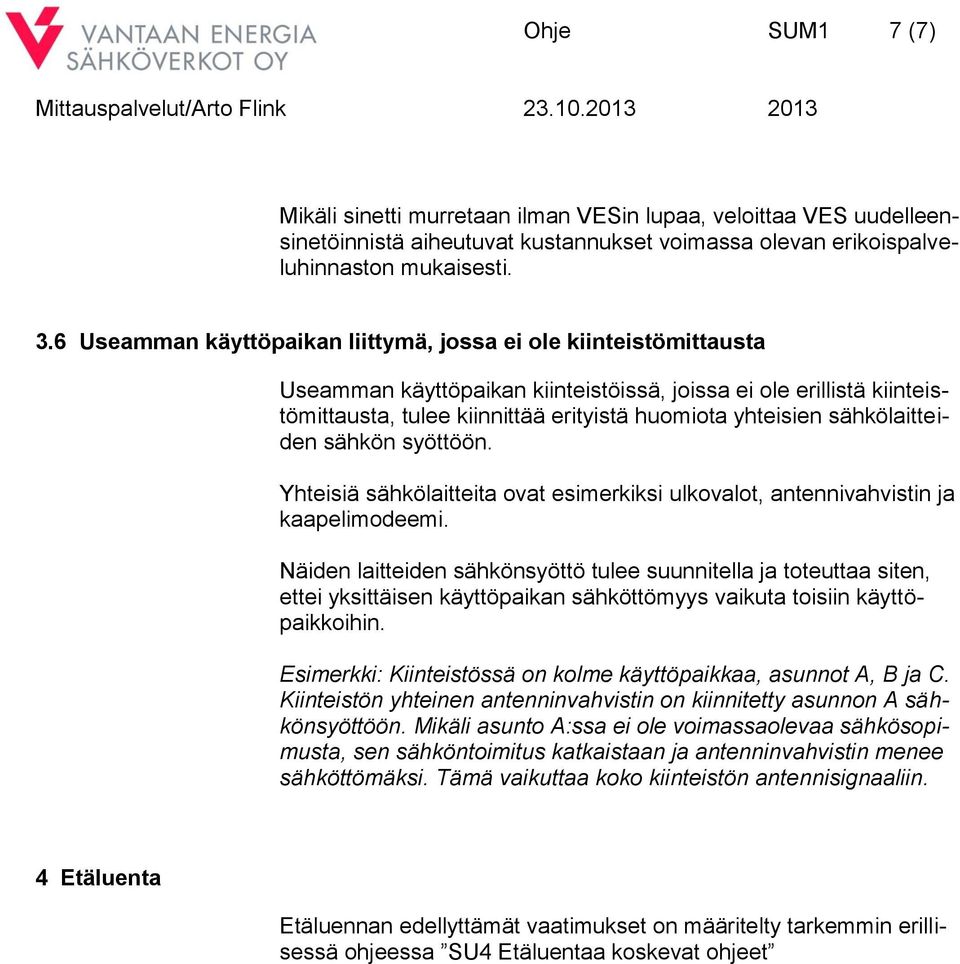 VANTAAN ENERGIA
SÄHKÖVERKOT OY

Ohje SUM1 7 (7)

Mittauspalvelut/Arto Flink 23.10.2013 2013

Mikäli sinetti murretaan ilman VESin lupaa, veloittaa VES uudelleensinetöinnistä aiheutuvat kustannukset voimassa olevan erikoispalveluhinnaston mukaisesti.

3.6 Useamman käyttöpaikan liittymä, jossa ei ole kiinteistömittausta

Useamman käyttöpaikan kiinteistöissä, joissa ei ole erillistä kiinteistömittausta, tulee kiinnittää erityistä huomiota yhteisien sähkölaitteiden sähkön syöttöön.

Yhteisiä sähkölaitteita ovat esimerkiksi ulkovalot, antennivahvistin ja kaapelimodeemi.

Näiden laitteiden sähkönsyöttö tulee suunnitella ja toteuttaa siten, ettei yksittäisen käyttöpaikan sähköttömyys vaikuta toisiin käyttöpaikkoihin.

Esimerkki: Kiinteistössä on kolme käyttöpaikkaa, asunnot A, B ja C. Kiinteistön yhteinen antenninvahvistin on kiinnitetty asunnon A sähkönsyöttöön. Mikäli asunto A:ssa ei ole voimassaolevaa sähkösopimusta, sen sähköntoimitus katkaistaan ja antenninvahvistin menee sähköttömäksi. Tämä vaikuttaa koko kiinteistön antennisignaaliin.

4 Etäluenta

Etäluennan edellyttämät vaatimukset on määritelty tarkemmin erillisessä ohjeessa ”SU4 Etäluentaa koskevat ohjeet”